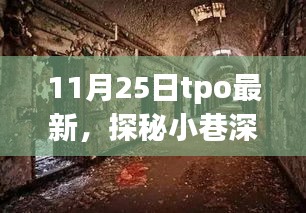 11月25日tpo最新，探秘小巷深